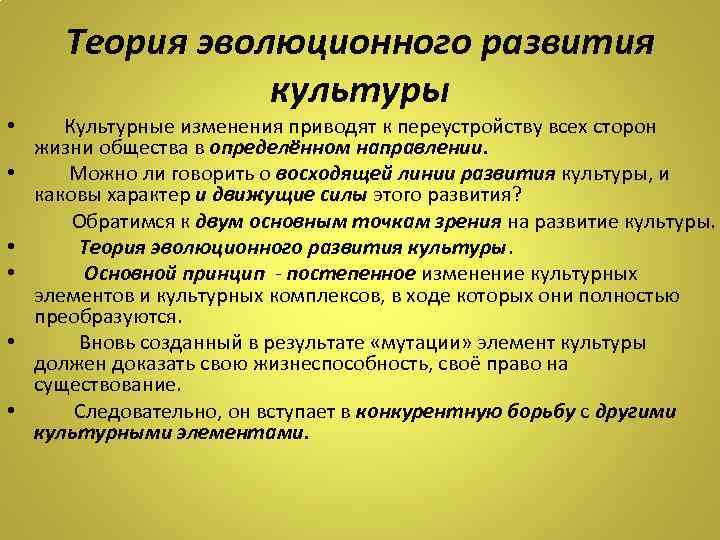 Теория эволюционного развития культуры

• Культурные изменения приводят к переустройству всех сторон жизни общества в определённом направлении.

• Можно ли говорить о восходящей линии развития культуры, и каковы характер и движущие силы этого развития?

Обратимся к двум основным точкам зрения на развитие культуры.

• Теория эволюционного развития культуры.

• Основной принцип - постепенное изменение культурных элементов и культурных комплексов, в ходе которых они полностью преобразуются.

• Вновь созданный в результате «мутации» элемент культуры должен доказать свою жизнеспособность, своё право на существование.

• Следовательно, он вступает в конкурентную борьбу с другими культурными элементами.